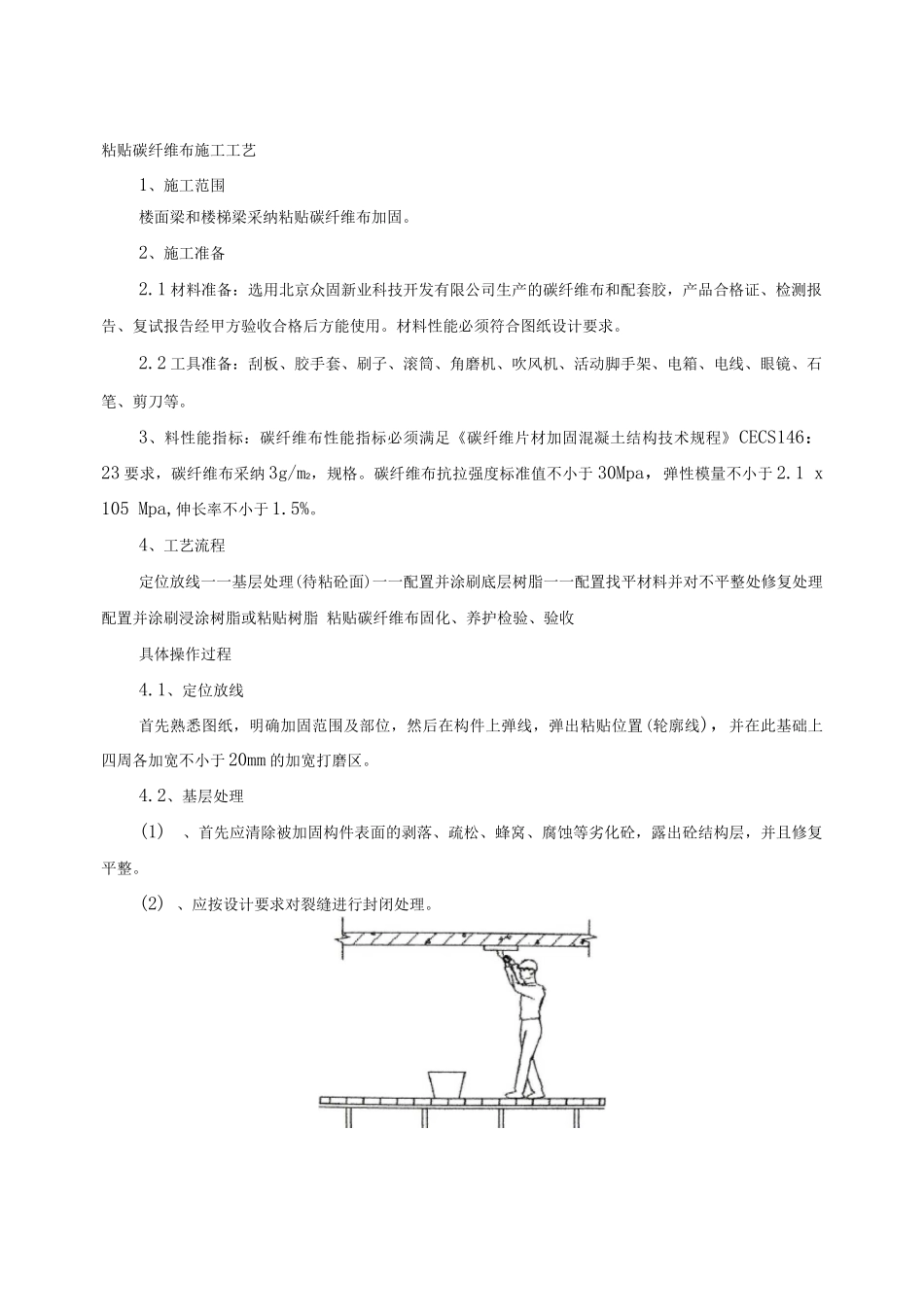 粘贴碳纤维布施工工艺

1、施工范围

楼面梁和楼梯梁采纳粘贴碳纤维布加固。

2、施工准备

2.1材料准备：选用北京众固新业科技开发有限公司生产的碳纤维布和配套胶，产品合格证、检测报告、复试报告经甲方验收合格后方能使用。材料性能必须符合图纸设计要求。

2.2工具准备：刮板、胶手套、刷子、滚筒、角磨机、吹风机、活动脚手架、电箱、电线、眼镜、石笔、剪刀等。

3、料性能指标：碳纤维布性能指标必须满足《碳纤维片材加固混凝土结构技术规程》CECS146：23要求，碳纤维布采纳3g/m₂，规格。碳纤维布抗拉强度标准值不小于30Mpa，弹性模量不小于2.1 x 105 Mpa，伸长率不小于1.5%。

4、工艺流程

定位放线一一基层处理(待粘砼面)一一配置并涂刷底层树脂一一配置找平材料并对不平整处修复处理配置并涂刷浸涂树脂或粘贴树脂 粘贴碳纤维布固化、养护检验、验收

具体操作过程

4.1、定位放线

首先熟悉图纸，明确加固范围及部位，然后在构件上弹线，弹出粘贴位置(轮廓线)，并在此基础上四周各加宽不小于20mm的加宽打磨区。

4.2、基层处理

(1) 、首先应清除被加固构件表面的剥落、疏松、蜂窝、腐蚀等劣化砼，露出砼结构层，并且修复平整。

(2) 、应按设计要求对裂缝进行封闭处理。